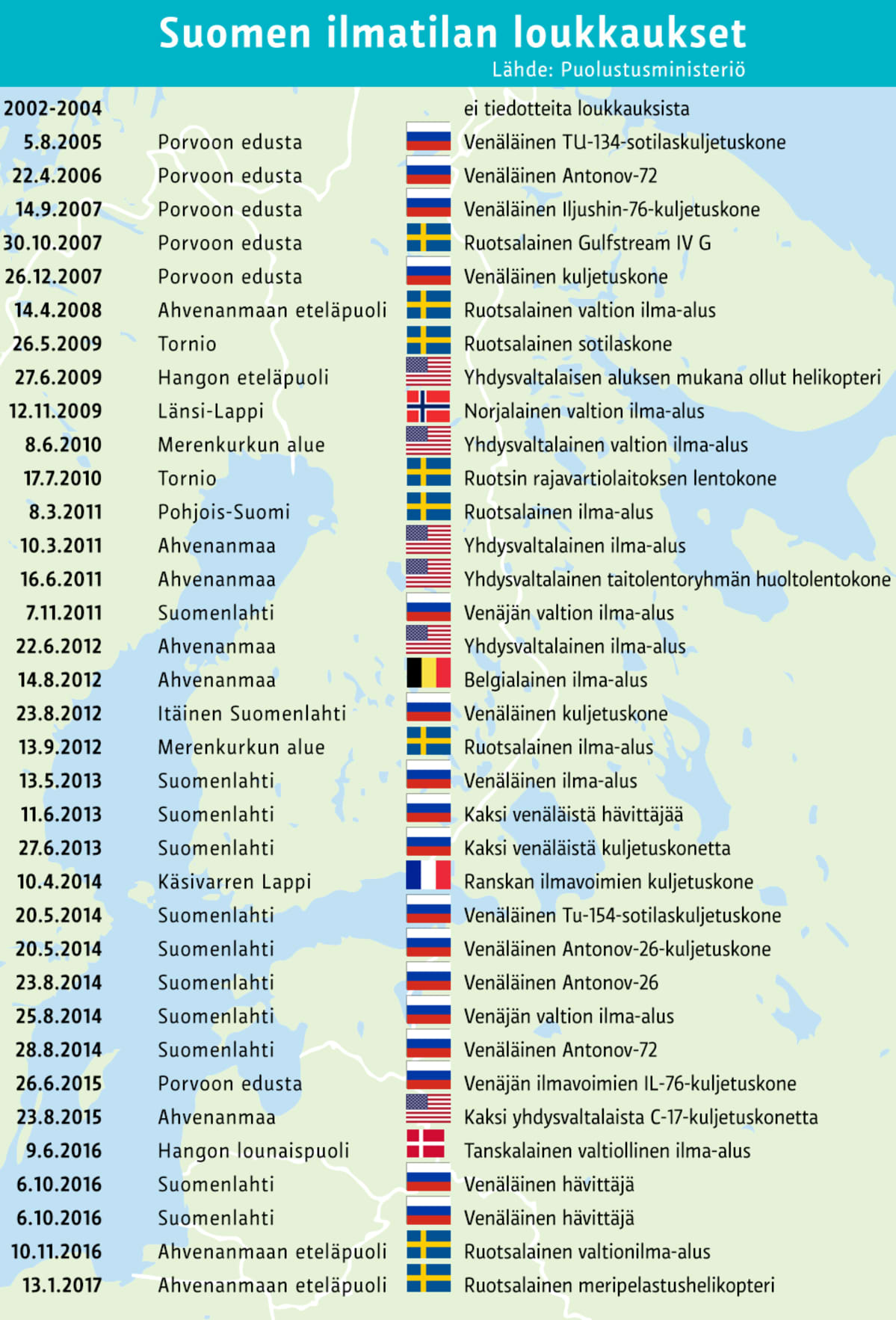 Suomen ilmatilan loukkaukset
Lähde: Puolustusministeriö

| | | |
|---|---|---|
| 2002-2004 | | ei tiedotteita loukkauksista |
| 5.8.2005 | Porvoon edusta | Venäläinen TU-134-sotilaskuljetuskone |
| 22.4.2006 | Porvoon edusta | Venäläinen Antonov-72 |
| 14.9.2007 | Porvoon edusta | Venäläinen Iljushin-76-kuljetuskone |
| 30.10.2007 | Porvoon edusta | Ruotsalainen Gulfstream IV G |
| 26.12.2007 | Porvoon edusta | Venäläinen kuljetuskone |
| 14.4.2008 | Ahvenanmaan eteläpuoli | Ruotsalainen valtion ilma-alus |
| 26.5.2009 | Tornio | Ruotsalainen sotilaskone |
| 27.6.2009 | Hangon eteläpuoli | Yhdysvaltalaisen aluksen mukana ollut helikopteri |
| 12.11.2009 | Länsi-Lappi | Norjalainen valtion ilma-alus |
| 8.6.2010 | Merenkurkun alue | Yhdysvaltalainen valtion ilma-alus |
| 17.7.2010 | Tornio | Ruotsin rajavartiolaitoksen lentokone |
| 8.3.2011 | Pohjois-Suomi | Ruotsalainen ilma-alus |
| 10.3.2011 | Ahvenanmaa | Yhdysvaltalainen ilma-alus |
| 16.6.2011 | Ahvenanmaa | Yhdysvaltalainen taitolentoryhmän huoltolentokone |
| 7.11.2011 | Suomenlahti | Venäjän valtion ilma-alus |
| 22.6.2012 | Ahvenanmaa | Yhdysvaltalainen ilma-alus |
| 14.8.2012 | Ahvenanmaa | Belgialainen ilma-alus |
| 23.8.2012 | Itäinen Suomenlahti | Venäläinen kuljetuskone |
| 13.9.2012 | Merenkurkun alue | Ruotsalainen ilma-alus |
| 13.5.2013 | Suomenlahti | Venäläinen ilma-alus |
| 11.6.2013 | Suomenlahti | Kaksi venäläistä hävittäjää |
| 27.6.2013 | Suomenlahti | Kaksi venäläistä kuljetuskonetta |
| 10.4.2014 | Käsivarren Lappi | Ranskan ilmavoimien kuljetuskone |
| 20.5.2014 | Suomenlahti | Venäläinen Tu-154-sotilaskuljetuskone |
| 20.5.2014 | Suomenlahti | Venäläinen Antonov-26-kuljetuskone |
| 23.8.2014 | Suomenlahti | Venäläinen Antonov-26 |
| 25.8.2014 | Suomenlahti | Venäjän valtion ilma-alus |
| 28.8.2014 | Suomenlahti | Venäläinen Antonov-72 |
| 26.6.2015 | Porvoon edusta | Venäjän ilmavoimien IL-76-kuljetuskone |
| 23.8.2015 | Ahvenanmaa | Kaksi yhdysvaltalaista C-17-kuljetuskonetta |
| 9.6.2016 | Hangon lounaispuoli | Tanskalainen valtiollinen ilma-alus |
| 6.10.2016 | Suomenlahti | Venäläinen hävittäjä |
| 6.10.2016 | Suomenlahti | Venäläinen hävittäjä |
| 10.11.2016 | Ahvenanmaan eteläpuoli | Ruotsalainen valtionilma-alus |
| 13.1.2017 | Ahvenanmaan eteläpuoli | Ruotsalainen meripelastushelikopteri |